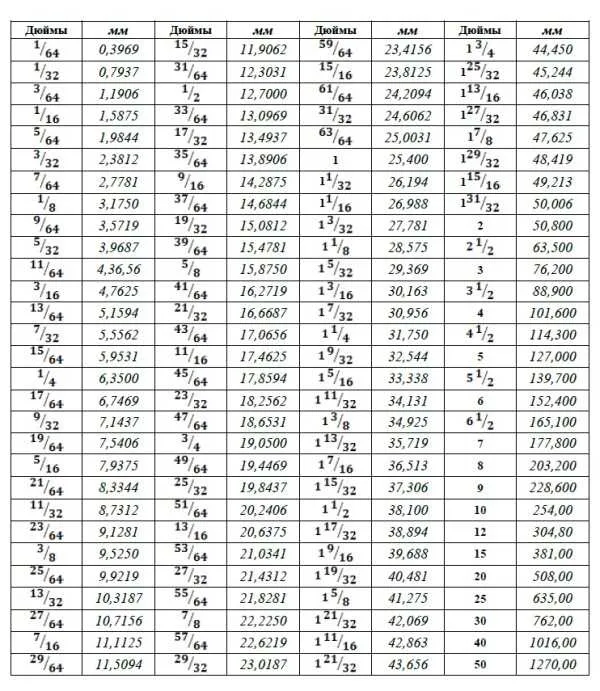 | Дюймы | мм | Дюймы | мм | Дюймы | мм | Дюймы | мм |
|---|---|---|---|---|---|---|---|
| $^{1}/_{64}$ | 0,3969 | $^{15}/_{32}$ | 11,9062 | $^{59}/_{64}$ | 23,4156 | $1^{3}/_{4}$ | 44,450 |
| $^{1}/_{32}$ | 0,7937 | $^{31}/_{64}$ | 12,3031 | $^{15}/_{16}$ | 23,8125 | $1^{25}/_{32}$ | 45,244 |
| $^{3}/_{64}$ | 1,1906 | $^{1}/_{2}$ | 12,7000 | $^{61}/_{64}$ | 24,2094 | $1^{13}/_{16}$ | 46,038 |
| $^{1}/_{16}$ | 1,5875 | $^{33}/_{64}$ | 13,0969 | $^{31}/_{32}$ | 24,6062 | $1^{27}/_{32}$ | 46,831 |
| $^{5}/_{64}$ | 1,9844 | $^{17}/_{32}$ | 13,4937 | $^{63}/_{64}$ | 25,0031 | $1^{7}/_{8}$ | 47,625 |
| $^{3}/_{32}$ | 2,3812 | $^{35}/_{64}$ | 13,8906 | 1 | 25,400 | $1^{29}/_{32}$ | 48,419 |
| $^{7}/_{64}$ | 2,7781 | $^{9}/_{16}$ | 14,2875 | $1^{1}/_{32}$ | 26,194 | $1^{15}/_{16}$ | 49,213 |
| $^{1}/_{8}$ | 3,1750 | $^{37}/_{64}$ | 14,6844 | $1^{1}/_{16}$ | 26,988 | $1^{31}/_{32}$ | 50,006 |
| $^{9}/_{64}$ | 3,5719 | $^{19}/_{32}$ | 15,0812 | $1^{3}/_{32}$ | 27,781 | 2 | 50,800 |
| $^{5}/_{32}$ | 3,9687 | $^{39}/_{64}$ | 15,4781 | $1^{1}/_{8}$ | 28,575 | $2^{1}/_{2}$ | 63,500 |
| $^{11}/_{64}$ | 4,36,56 | $^{5}/_{8}$ | 15,8750 | $1^{5}/_{32}$ | 29,369 | 3 | 76,200 |
| $^{3}/_{16}$ | 4,7625 | $^{41}/_{64}$ | 16,2719 | $1^{3}/_{16}$ | 30,163 | $3^{1}/_{2}$ | 88,900 |
| $^{13}/_{64}$ | 5,1594 | $^{21}/_{32}$ | 16,6687 | $1^{7}/_{32}$ | 30,956 | 4 | 101,600 |
| $^{7}/_{32}$ | 5,5562 | $^{43}/_{64}$ | 17,0656 | $1^{1}/_{4}$ | 31,750 | $4^{1}/_{2}$ | 114,300 |
| $^{15}/_{64}$ | 5,9531 | $^{11}/_{16}$ | 17,4625 | $1^{9}/_{32}$ | 32,544 | 5 | 127,000 |
| $^{1}/_{4}$ | 6,3500 | $^{45}/_{64}$ | 17,8594 | $1^{5}/_{16}$ | 33,338 | $5^{1}/_{2}$ | 139,700 |
| $^{17}/_{64}$ | 6,7469 | $^{23}/_{32}$ | 18,2562 | $1^{11}/_{32}$ | 34,131 | 6 | 152,400 |
| $^{9}/_{32}$ | 7,1437 | $^{47}/_{64}$ | 18,6531 | $1^{3}/_{8}$ | 34,925 | $6^{1}/_{2}$ | 165,100 |
| $^{19}/_{64}$ | 7,5406 | $^{3}/_{4}$ | 19,0500 | $1^{13}/_{32}$ | 35,719 | 7 | 177,800 |
| $^{5}/_{16}$ | 7,9375 | $^{49}/_{64}$ | 19,4469 | $1^{7}/_{16}$ | 36,513 | 8 | 203,200 |
| $^{21}/_{64}$ | 8,3344 | $^{25}/_{32}$ | 19,8437 | $1^{15}/_{32}$ | 37,306 | 9 | 228,600 |
| $^{11}/_{32}$ | 8,7312 | $^{51}/_{64}$ | 20,2406 | $1^{1}/_{2}$ | 38,100 | 10 | 254,00 |
| $^{23}/_{64}$ | 9,1281 | $^{13}/_{16}$ | 20,6375 | $1^{17}/_{32}$ | 38,894 | 12 | 304,80 |
| $^{3}/_{8}$ | 9,5250 | $^{53}/_{64}$ | 21,0341 | $1^{9}/_{16}$ | 39,688 | 15 | 381,00 |
| $^{25}/_{64}$ | 9,9219 | $^{27}/_{32}$ | 21,4312 | $1^{19}/_{32}$ | 40,481 | 20 | 508,00 |
| $^{13}/_{32}$ | 10,3187 | $^{55}/_{64}$ | 21,8281 | $1^{5}/_{8}$ | 41,275 | 25 | 635,00 |
| $^{27}/_{64}$ | 10,7156 | $^{7}/_{8}$ | 22,2250 | $1^{21}/_{32}$ | 42,069 | 30 | 762,00 |
| $^{7}/_{16}$ | 11,1125 | $^{57}/_{64}$ | 22,6219 | $1^{11}/_{16}$ | 42,863 | 40 | 1016,00 |
| $^{29}/_{64}$ | 11,5094 | $^{29}/_{32}$ | 23,0187 | $1^{21}/_{32}$ | 43,656 | 50 | 1270,00 |